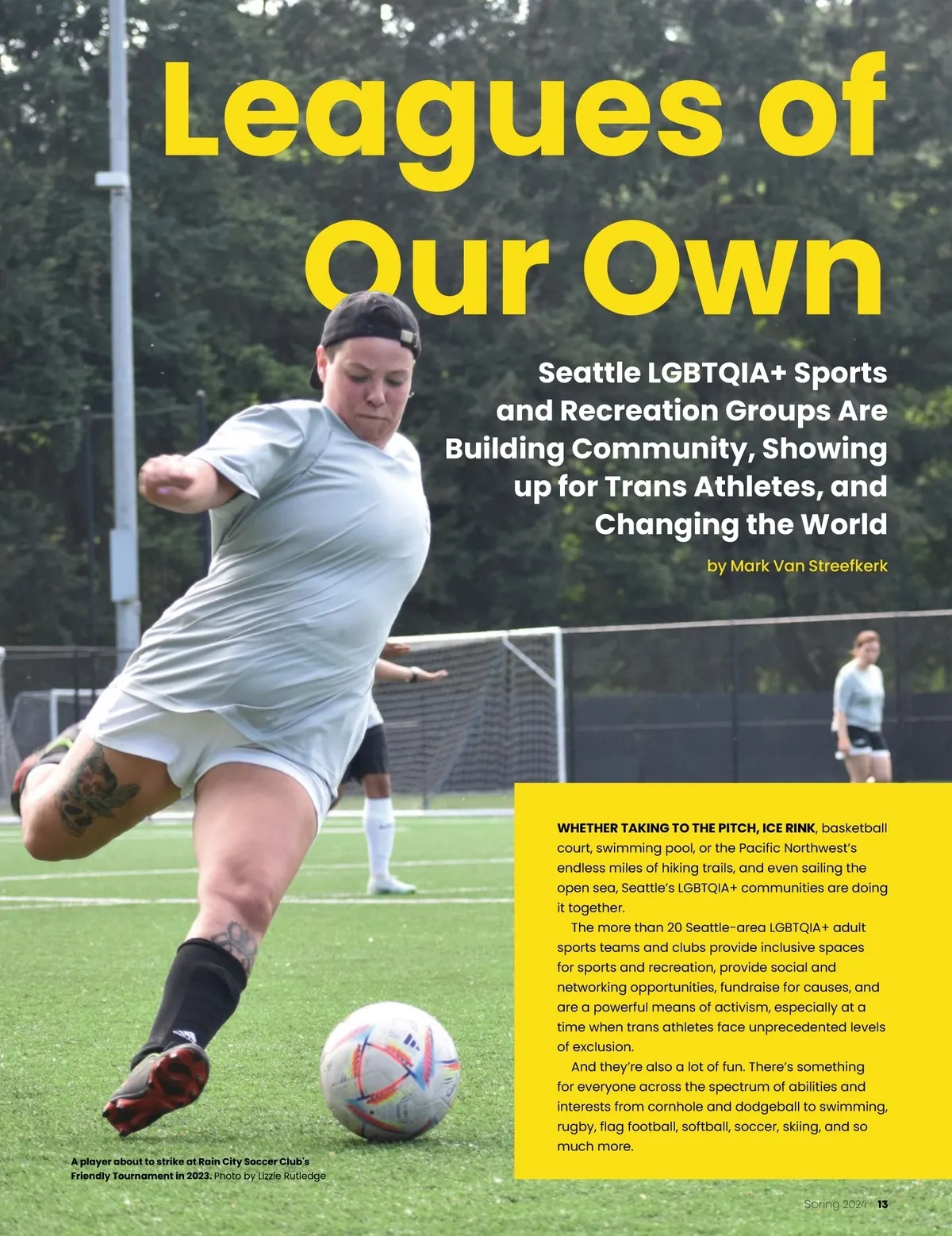 Leagues of Our Own

Seattle LGBTQIA+ Sports and Recreation Groups Are Building Community, Showing up for Trans Athletes, and Changing the World

by Mark Van Streefkerk

WHETHER TAKING TO THE PITCH, ICE RINK, basketball court, swimming pool, or the Pacific Northwest's endless miles of hiking trails, and even sailing the open sea, Seattle's LGBTQIA+ communities are doing it together.

The more than 20 Seattle-area LGBTQIA+ adult sports teams and clubs provide inclusive spaces for sports and recreation, provide social and networking opportunities, fundraise for causes, and are a powerful means of activism, especially at a time when trans athletes face unprecedented levels of exclusion.

And they're also a lot of fun. There's something for everyone across the spectrum of abilities and interests from cornhole and dodgeball to swimming, rugby, flag football, softball, soccer, skiing, and so much more.

A player about to strike at Rain City Soccer Club's Friendly Tournament in 2023. Photo by Lizzie Rutledge

Spring 2024 13